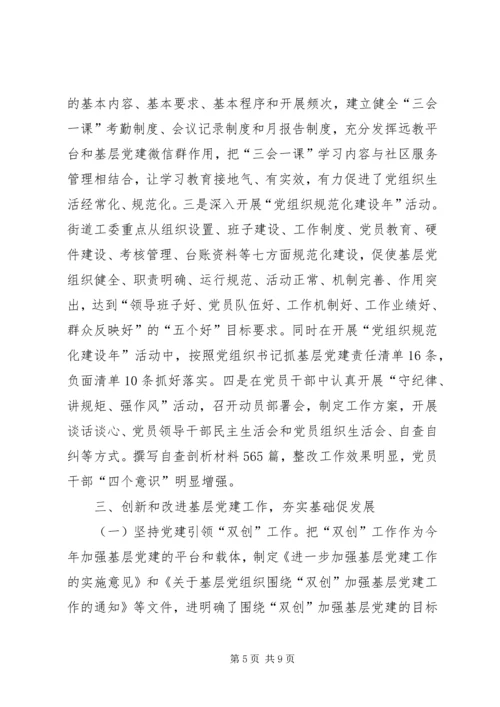 的基本内容、基本要求、基本程序和开展频次，建立健全“三会一课”考勤制度、会议记录制度和月报告制度，充分发挥远教平台和基层党建微信群作用，把“三会一课”学习内容与社区服务管理相结合，让学习教育接地气、有实效，有力促进了党组织生活经常化、规范化。三是深入开展“党组织规范化建设年”活动。街道工委重点从组织设置、班子建设、工作制度、党员教育、硬件建设、考核管理、台账资料等七方面规范化建设，促使基层党组织健全、职责明确、运行规范、活动正常、机制完善、作用突出，达到“领导班子好、党员队伍好、工作机制好、工作业绩好、群众反映好”的“五个好”目标要求。同时在开展“党组织规范化建设年”活动中，按照党组织书记抓基层党建责任清单16条，负面清单10条抓好落实。四是在党员干部中认真开展“守纪律、讲规矩、强作风”活动，召开动员部署会，制定工作方案，开展谈话谈心、党员领导干部民主生活会和党员组织生活会、自查自纠等方式。撰写自查剖析材料565篇，整改工作效果明显，党员干部“四个意识”明显增强。

三、创新和改进基层党建工作，夯实基础促发展

（一）坚持党建引领“双创”工作。把“双创”工作作为今年加强基层党建的平台和载体，制定《进一步加强基层党建工作的实施意见》和《关于基层党组织围绕“双创”加强基层党建工作的通知》等文件，进明确了围绕“双创”加强基层党建的目标

第5页 共9页